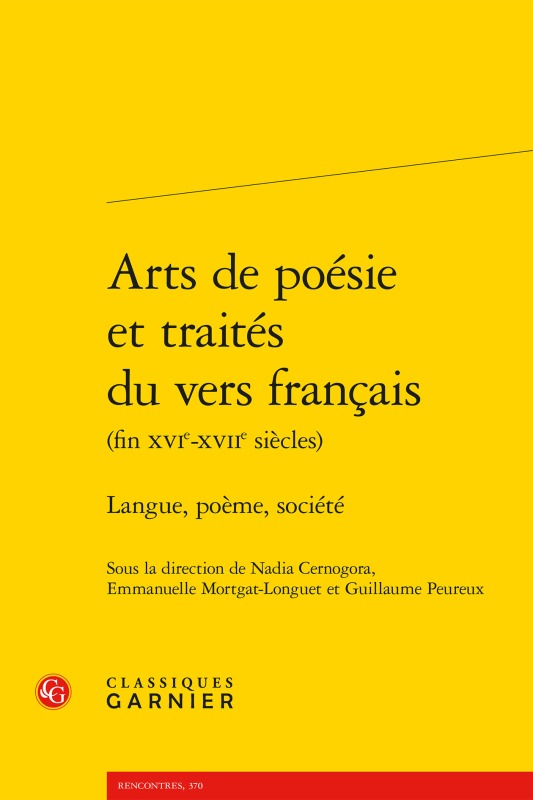 Arts de poésie et traités du vers français

(fin XVI$^{e}$-XVII$^{e}$ siècles)

Langue, poème, société

Sous la direction de Nadia Cernogora, Emmanuelle Mortgat-Longuet et Guillaume Peureux

CLASSIQUES
GARNIER

RENCONTRES, 370